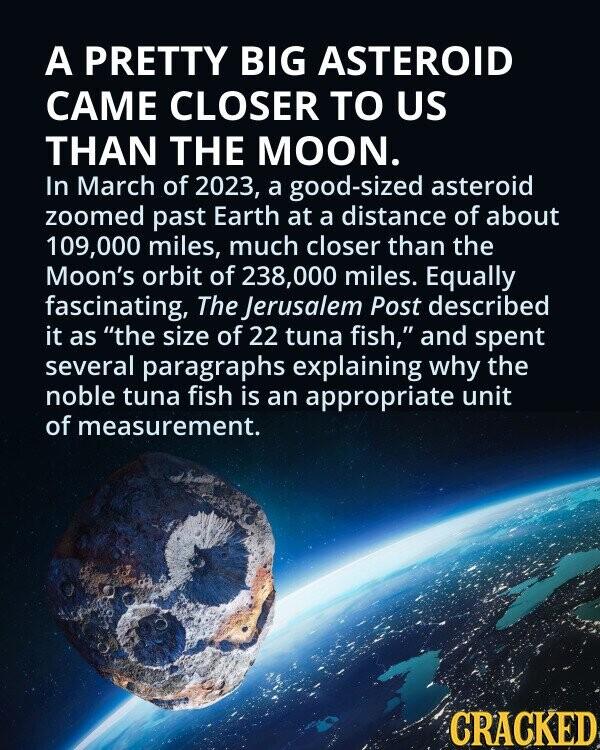 A PRETTY BIG ASTEROID CAME CLOSER TO US THAN THE MOON.

In March of 2023, a good-sized asteroid zoomed past Earth at a distance of about 109,000 miles, much closer than the Moon's orbit of 238,000 miles. Equally fascinating, The Jerusalem Post described it as "the size of 22 tuna fish," and spent several paragraphs explaining why the noble tuna fish is an appropriate unit of measurement.

CRACKED